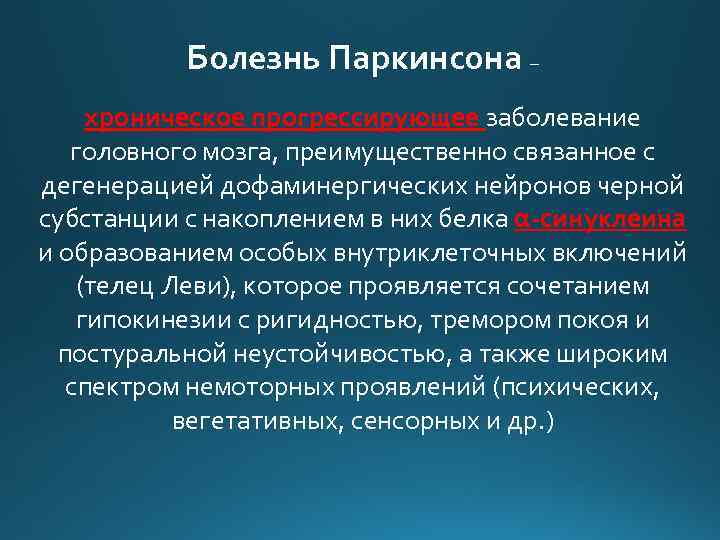 Болезнь Паркинсона –

хроническое прогрессирующее заболевание головного мозга, преимущественно связанное с дегенерацией дофаминергических нейронов черной субстанции с накоплением в них белка α-синуклеина и образованием особых внутриклеточных включений (телец Леви), которое проявляется сочетанием гипокинезии с ригидностью, тремором покоя и постуральной неустойчивостью, а также широким спектром немоторных проявлений (психических, вегетативных, сенсорных и др.)